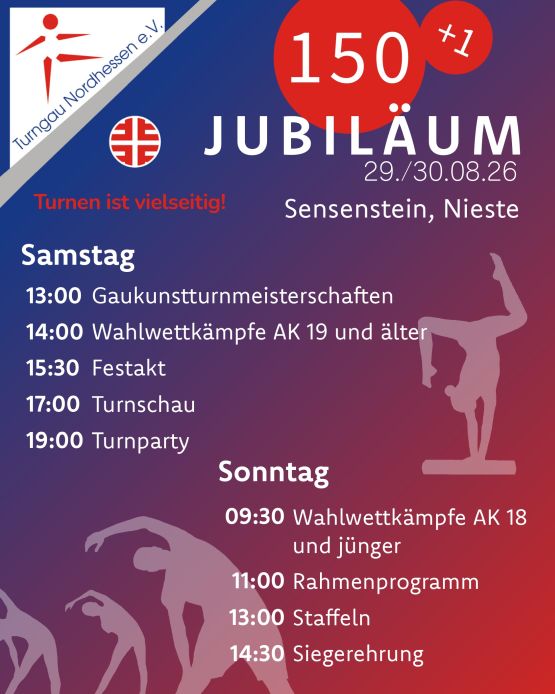 Turngau Nordhessen e.V.

150 +1

JUBILÄUM
29./30.08.26

Turnen ist vielseitig!

Sensenstein, Nieste

Samstag

13:00 Gaukunstturnmeisterschaften
14:00 Wahlwettkämpfe AK 19 und älter
15:30 Festakt
17:00 Turnschau
19:00 Turnparty

Sonntag

09:30 Wahlwettkämpfe AK 18 und jünger
11:00 Rahmenprogramm
13:00 Staffeln
14:30 Siegerehrung